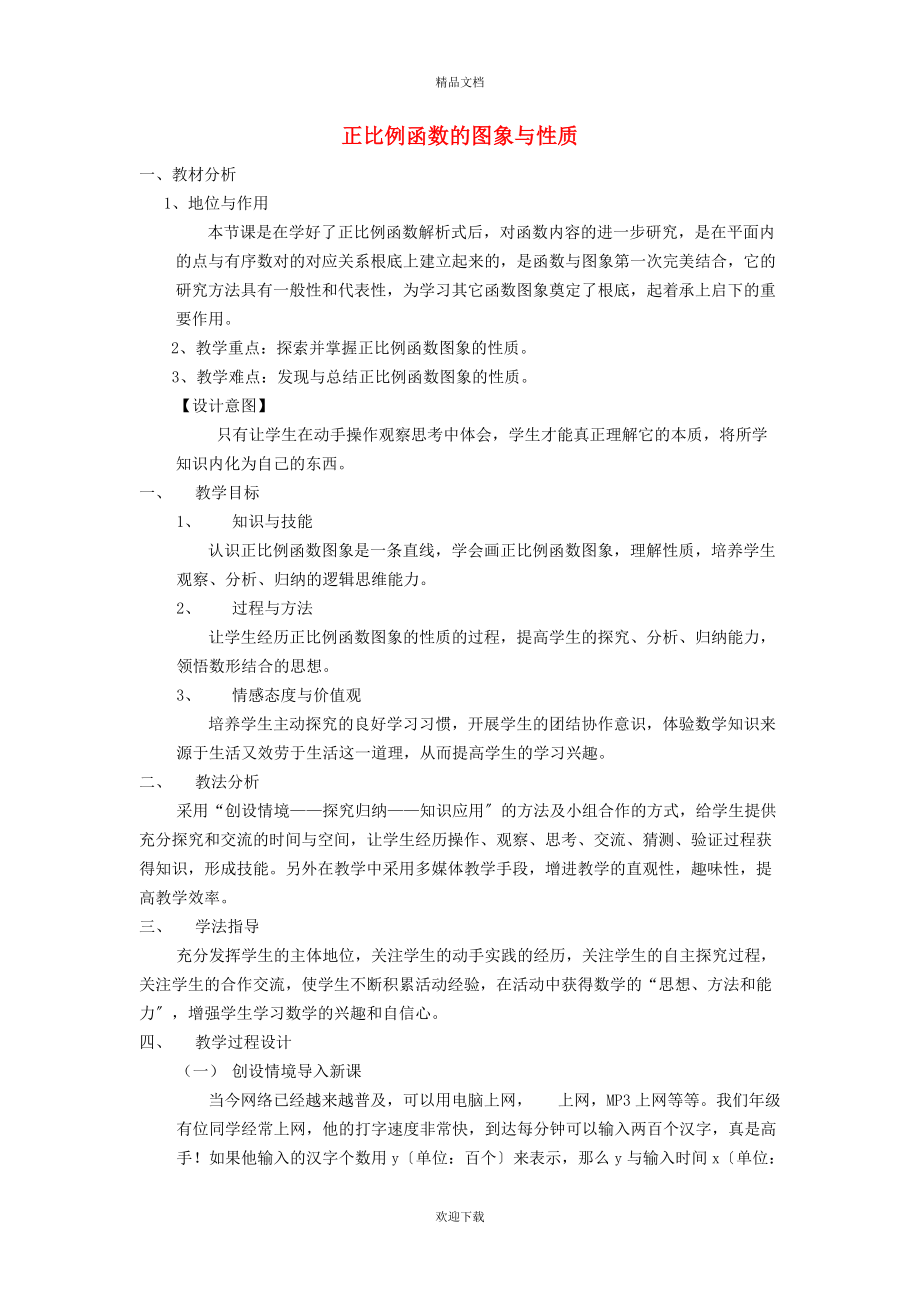 精品文档

正比例函数的图象与性质

一、教材分析

1、地位与作用

本节课是在学好了正比例函数解析式后，对函数内容的进一步研究，是在平面内的点与有序数对的对应关系根底上建立起来的，是函数与图象第一次完美结合，它的研究方法具有一般性和代表性，为学习其它函数图象奠定了根底，起着承上启下的重要作用。

2、教学重点：探索并掌握正比例函数图象的性质。

3、教学难点：发现与总结正比例函数图象的性质。

【设计意图】

只有让学生在动手操作观察思考中体会，学生才能真正理解它的本质，将所学知识内化为自己的东西。

一、 教学目标

1、 知识与技能

认识正比例函数图象是一条直线，学会画正比例函数图象，理解性质，培养学生观察、分析、归纳的逻辑思维能力。

2、 过程与方法

让学生经历正比例函数图象的性质的过程，提高学生的探究、分析、归纳能力，领悟数形结合的思想。

3、 情感态度与价值观

培养学生主动探究的良好学习习惯，开展学生的团结协作意识，体验数学知识来源于生活又效劳于生活这一道理，从而提高学生的学习兴趣。

二、 教法分析

采用“创设情境——探究归纳——知识应用〞的方法及小组合作的方式，给学生提供充分探究和交流的时间与空间，让学生经历操作、观察、思考、交流、猜测、验证过程获得知识，形成技能。另外在教学中采用多媒体教学手段，增进教学的直观性，趣味性，提高教学效率。

三、 学法指导

充分发挥学生的主体地位，关注学生的动手实践的经历，关注学生的自主探究过程，关注学生的合作交流，使学生不断积累活动经验，在活动中获得数学的“思想、方法和能力〞，增强学生学习数学的兴趣和自信心。

四、 教学过程设计

（一） 创设情境导入新课

当今网络已经越来越普及，可以用电脑上网， 上网，MP3 上网等等。我们年级有位同学经常上网，他的打字速度非常快，到达每分钟可以输入两百个汉字，真是高手！如果他输入的汉字个数用 y〔单位：百个〕来表示，那么 y 与输入时间 x〔单位：

欢迎下载